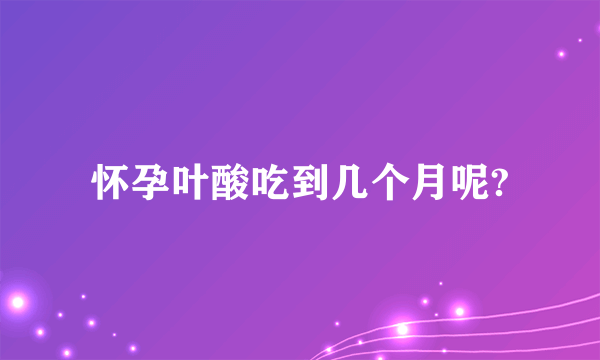 怀孕叶酸吃到几个月呢?